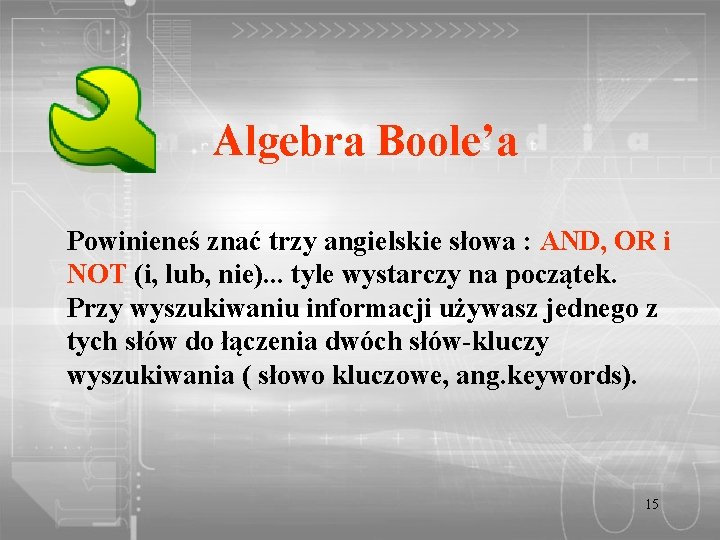 Algebra Boole’a

Powinieneś znać trzy angielskie słowa : AND, OR i NOT (i, lub, nie)... tyle wystarczy na początek. Przy wyszukiwaniu informacji używasz jednego z tych słów do łączenia dwóch słów-kluczy wyszukiwania ( słowo kluczowe, ang.keywords).

15